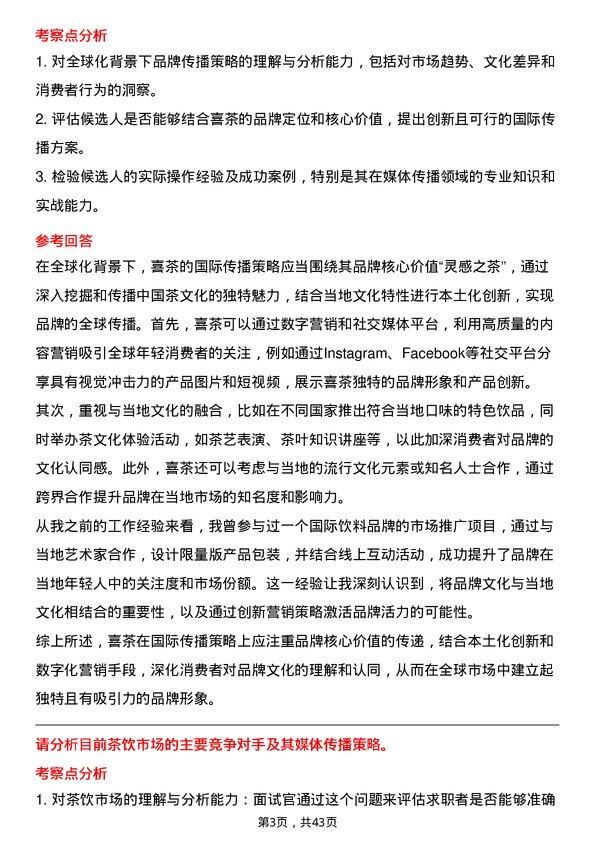 考察点分析

1. 对全球化背景下品牌传播策略的理解与分析能力，包括对市场趋势、文化差异和消费者行为的洞察。

2. 评估候选人是否能够结合喜茶的品牌定位和核心价值，提出创新且可行的国际传播方案。

3. 检验候选人的实际操作经验及成功案例，特别是其在媒体传播领域的专业知识和实战能力。

参考回答

在全球化背景下，喜茶的国际传播策略应当围绕其品牌核心价值“灵感之茶”，通过深入挖掘和传播中国茶文化的独特魅力，结合当地文化特性进行本土化创新，实现品牌的全球传播。首先，喜茶可以通过数字营销和社交媒体平台，利用高质量的内容营销吸引全球年轻消费者的关注，例如通过Instagram、Facebook等社交平台分享具有视觉冲击力的产品图片和短视频，展示喜茶独特的品牌形象和产品创新。

其次，重视与当地文化的融合，比如在不同国家推出符合当地口味的特色饮品，同时举办茶文化体验活动，如茶艺表演、茶叶知识讲座等，以此加深消费者对品牌的文化认同感。此外，喜茶还可以考虑与当地的流行文化元素或知名人士合作，通过跨界合作提升品牌在当地市场的知名度和影响力。

从我之前的工作经验来看，我曾参与过一个国际饮料品牌的市场推广项目，通过与当地艺术家合作，设计限量版产品包装，并结合线上互动活动，成功提升了品牌在当地年轻人中的关注度和市场份额。这一经验让我深刻认识到，将品牌文化与当地文化相结合的重要性，以及通过创新营销策略激活品牌活力的可能性。

综上所述，喜茶在国际传播策略上应注重品牌核心价值的传递，结合本土化创新和数字化营销手段，深化消费者对品牌文化的理解和认同，从而在全球市场中建立起独特且有吸引力的品牌形象。

请分析目前茶饮市场的主要竞争对手及其媒体传播策略。

考察点分析

1. 对茶饮市场的理解与分析能力：面试官通过这个问题来评估求职者是否能够准确

第3页，共43页